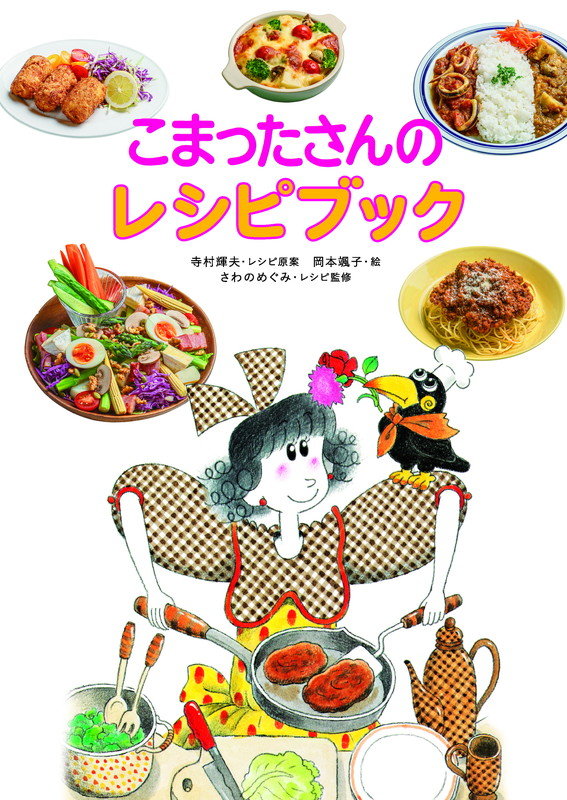 こまったさんの
レシピブック

寺村輝夫・レシピ原案　岡本颯子・絵
さわのめぐみ・レシピ監修